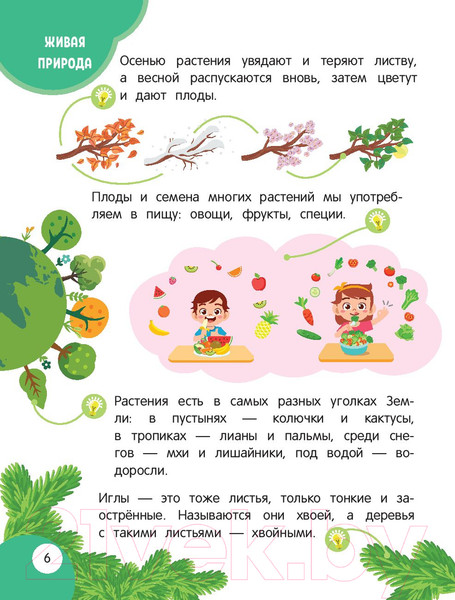 ЖИВАЯ ПРИРОДА

Осенью растения увядают и теряют листву, а весной распускаются вновь, затем цветут и дают плоды.

Плоды и семена многих растений мы употребляем в пищу: овощи, фрукты, специи.

Растения есть в самых разных уголках Земли: в пустынях — колючки и кактусы, в тропиках — лианы и пальмы, среди снегов — мхи и лишайники, под водой — водоросли.

Иглы — это тоже листья, только тонкие и заострённые. Называются они хвоей, а деревья с такими листьями — хвойными.

6

21vek.by